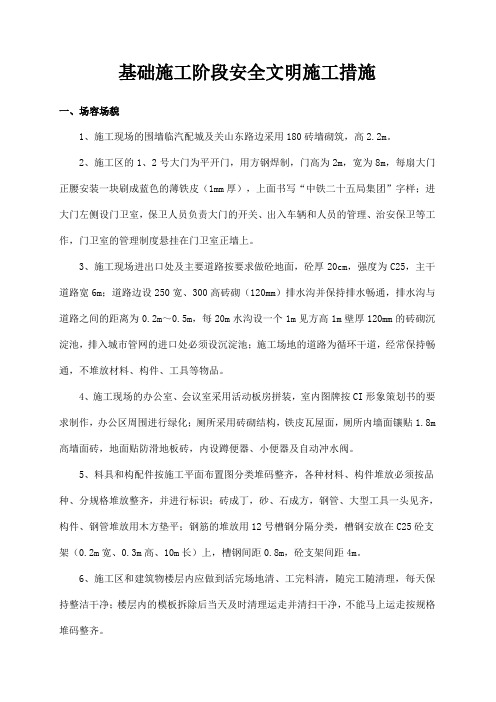 基础施工阶段安全文明施工措施

一、场容场貌

1、施工现场的围墙临汽配城及关山东路边采用180砖墙砌筑，高2.2m。

2、施工区的1、2号大门为平开门，用方钢焊制，门高为2m，宽为8m，每扇大门正腰安装一块刷成蓝色的薄铁皮（1mm厚），上面书写“中铁二十五局集团”字样；进大门左侧设门卫室，保卫人员负责大门的开关、出入车辆和人员的管理、治安保卫等工作，门卫室的管理制度悬挂在门卫室正墙上。

3、施工现场进出口处及主要道路按要求做砼地面，砼厚20cm，强度为C25，主干道路宽6m；道路边设250宽、300高砖砌（120mm）排水沟并保持排水畅通，排水沟与道路之间的距离为0.2m～0.5m，每20m水沟设一个1m见方高1m壁厚120mm的砖砌沉淀池，排入城市管网的进口处必须设沉淀池；施工场地的道路为循环干道，经常保持畅通，不堆放材料、构件、工具等物品。

4、施工现场的办公室、会议室采用活动板房拼装，室内图牌按CI形象策划书的要求制作，办公区周围进行绿化；厕所采用砖砌结构，铁皮瓦屋面，厕所内墙面镶贴1.8m高墙面砖，地面贴防滑地板砖，内设蹲便器、小便器及自动冲水阀。

5、料具和构配件按施工平面布置图分类堆码整齐，各种材料、构件堆放必须按品种、分规格堆放整齐，并进行标识；砖成丁，砂、石成方，钢管、大型工具一头见齐，构件、钢管堆放用木方垫平；钢筋的堆放用12号槽钢分隔分类，槽钢安放在C25砼支架（0.2m宽、0.3m高、10m长）上，槽钢间距0.8m，砼支架间距4m。

6、施工区和建筑物楼层内应做到活完场地清、工完料清，随完工随清理，每天保持整洁干净；楼层内的模板拆除后当天及时清理运走并清扫干净，不能马上运走按规格堆码整齐。